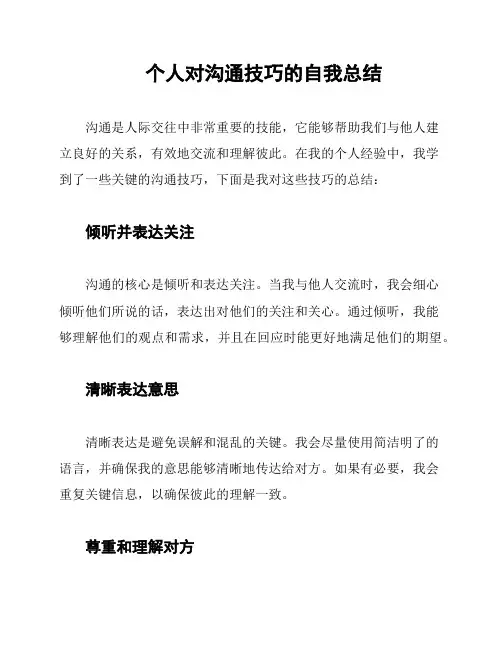 个人对沟通技巧的自我总结

沟通是人际交往中非常重要的技能，它能够帮助我们与他人建立良好的关系，有效地交流和理解彼此。在我的个人经验中，我学到了一些关键的沟通技巧，下面是我对这些技巧的总结：

倾听并表达关注

沟通的核心是倾听和表达关注。当我与他人交流时，我会细心倾听他们所说的话，表达出对他们的关注和关心。通过倾听，我能够理解他们的观点和需求，并且在回应时能更好地满足他们的期望。

清晰表达意思

清晰表达是避免误解和混乱的关键。我会尽量使用简洁明了的语言，并确保我的意思能够清晰地传达给对方。如果有必要，我会重复关键信息，以确保彼此的理解一致。

尊重和理解对方